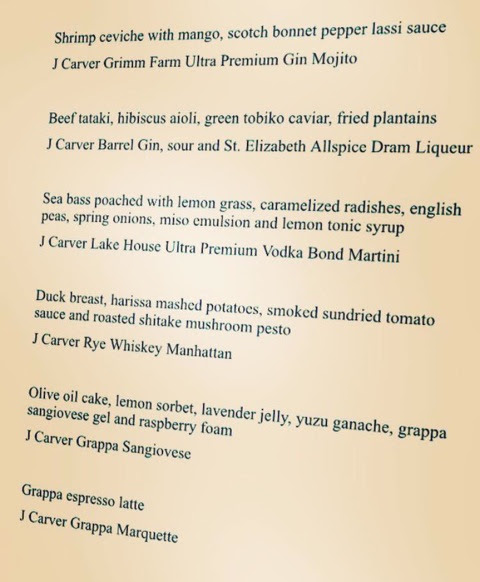 Shrimp ceviche with mango, scotch bonnet pepper lassi sauce
J Carver Grimm Farm Ultra Premium Gin Mojito

Beef tataki, hibiscus aioli, green tobiko caviar, fried plantains
J Carver Barrel Gin, sour and St. Elizabeth Allspice Dram Liqueur

Sea bass poached with lemon grass, caramelized radishes, english peas, spring onions, miso emulsion and lemon tonic syrup
J Carver Lake House Ultra Premium Vodka Bond Martini

Duck breast, harissa mashed potatoes, smoked sundried tomato sauce and roasted shitake mushroom pesto
J Carver Rye Whiskey Manhattan

Olive oil cake, lemon sorbet, lavender jelly, yuzu ganache, grappa sangiovese gel and raspberry foam
J Carver Grappa Sangiovese

Grappa espresso latte
J Carver Grappa Marquette